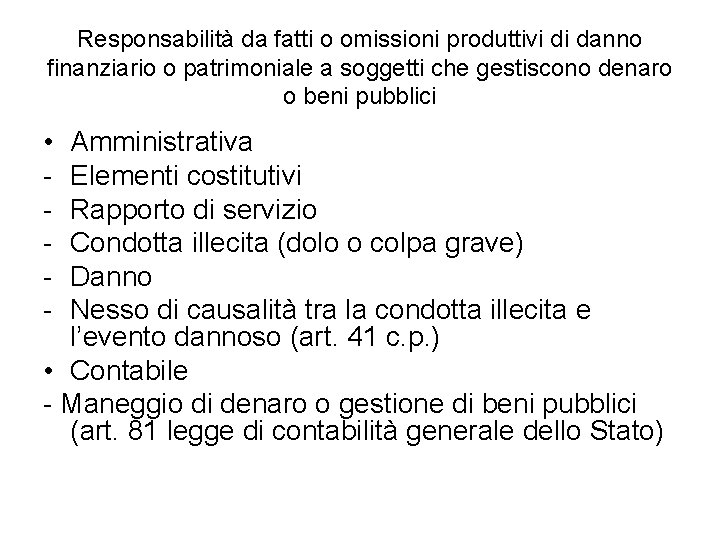 Responsabilità da fatti o omissioni produttivi di danno finanziario o patrimoniale a soggetti che gestiscono denaro o beni pubblici

• Amministrativa
- Elementi costitutivi
- Rapporto di servizio
- Condotta illecita (dolo o colpa grave)
- Danno
- Nesso di causalità tra la condotta illecita e l'evento dannoso (art. 41 c.p.)
• Contabile
- Maneggio di denaro o gestione di beni pubblici (art. 81 legge di contabilità generale dello Stato)